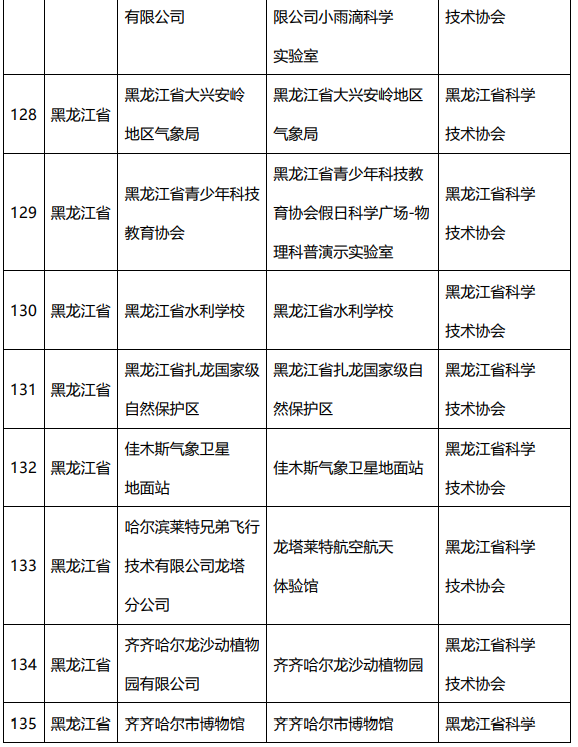 |  |  | 有限公司 | 限公司小雨滴科学实验室 | 技术协会 |
|---|---|---|---|---|
| 128 | 黑龙江省 | 黑龙江省大兴安岭地区气象局 | 黑龙江省大兴安岭地区气象局 | 黑龙江省科学技术协会 |
| 129 | 黑龙江省 | 黑龙江省青少年科技教育协会 | 黑龙江省青少年科技教育协会假日科学广场-物理科普演示实验室 | 黑龙江省科学技术协会 |
| 130 | 黑龙江省 | 黑龙江省水利学校 | 黑龙江省水利学校 | 黑龙江省科学技术协会 |
| 131 | 黑龙江省 | 黑龙江省扎龙国家级自然保护区 | 黑龙江省扎龙国家级自然保护区 | 黑龙江省科学技术协会 |
| 132 | 黑龙江省 | 佳木斯气象卫星地面站 | 佳木斯气象卫星地面站 | 黑龙江省科学技术协会 |
| 133 | 黑龙江省 | 哈尔滨莱特兄弟飞行技术有限公司龙塔分公司 | 龙塔莱特航空航天体验馆 | 黑龙江省科学技术协会 |
| 134 | 黑龙江省 | 齐齐哈尔龙沙动植物园有限公司 | 齐齐哈尔龙沙动植物园 | 黑龙江省科学技术协会 |
| 135 | 黑龙江省 | 齐齐哈尔市博物馆 | 齐齐哈尔市博物馆 | 黑龙江省科学 |